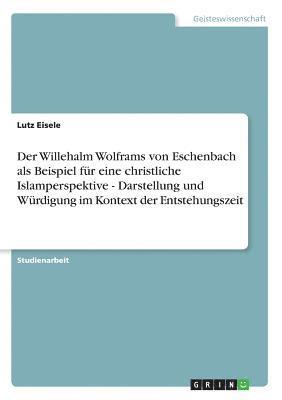 Geisteswissenschaft

Lutz Eisele

Der Willehalm Wolframs von Eschenbach als Beispiel für eine christliche Islamperspektive - Darstellung und Würdigung im Kontext der Entstehungszeit

Studienarbeit

GRIN